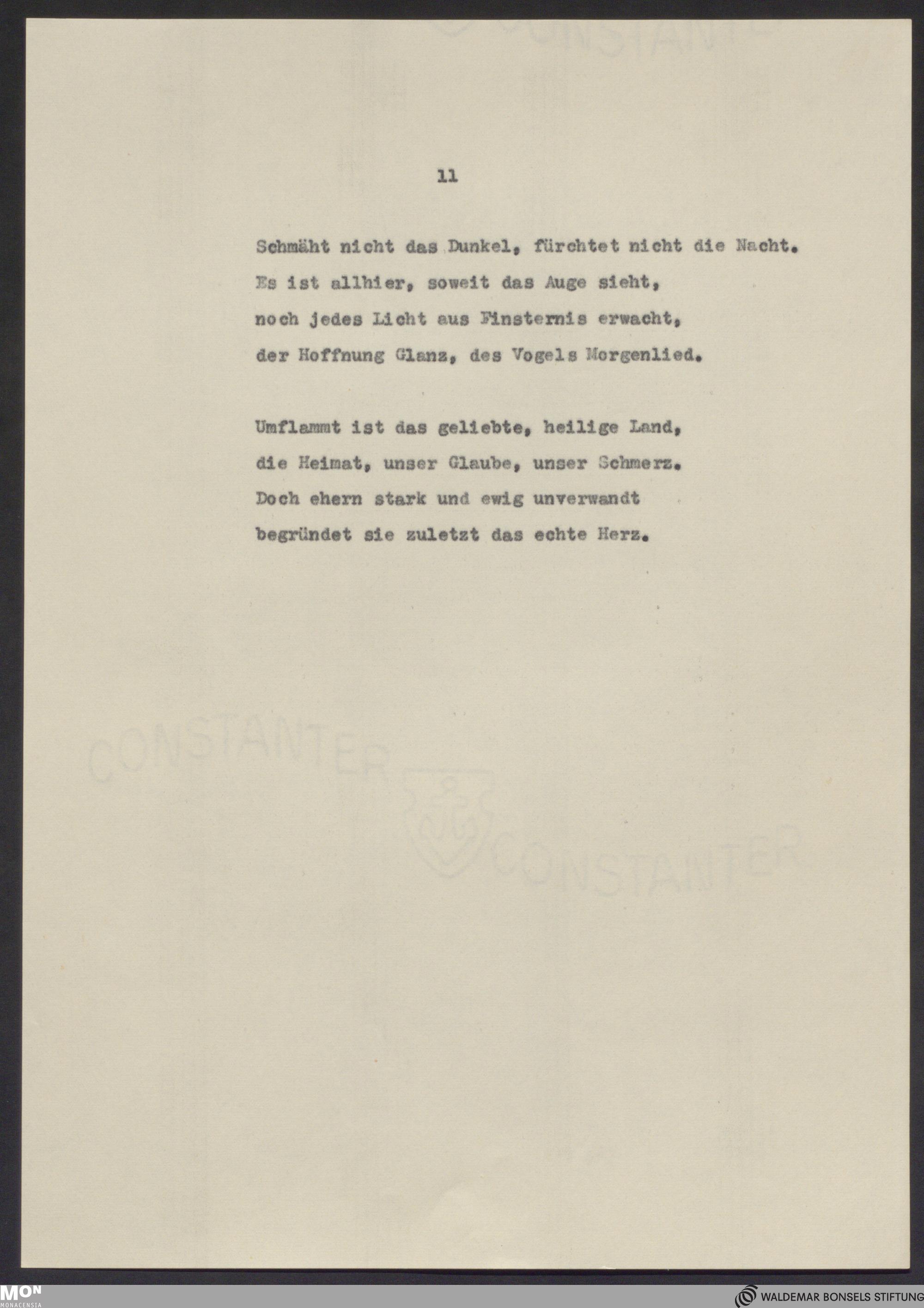 CONSTANTER

11

Schmäht nicht das Dunkel, fürchtet nicht die Nacht.
Es ist allhier, soweit das Auge sieht,
noch jedes Licht aus Finsternis erwacht,
der Hoffnung Glanz, des Vogels Morgenlied.

Umflammt ist das geliebte, heilige Land,
die Heimat, unser Glaube, unser Schmerz.
Doch ehern stark und ewig unverwandt
begründet sie zuletzt das echte Herz.

CONSTANTER

CONSTANTER

MON
MONACENSIA

WALDEMAR BONSELS STIFTUNG